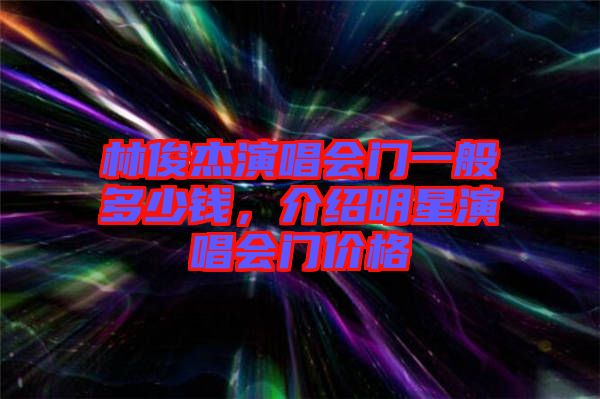 林俊杰演唱会门一般多少钱，介绍明星演唱会门价格